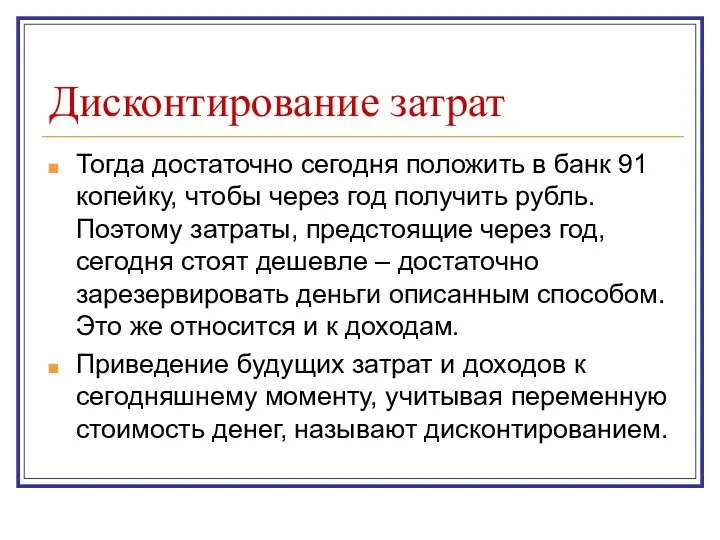 Дисконтирование затрат

Тогда достаточно сегодня положить в банк 91 копейку, чтобы через год получить рубль. Поэтому затраты, предстоящие через год, сегодня стоят дешевле – достаточно зарезервировать деньги описанным способом. Это же относится и к доходам.

Приведение будущих затрат и доходов к сегодняшнему моменту, учитывая переменную стоимость денег, называют дисконтированием.